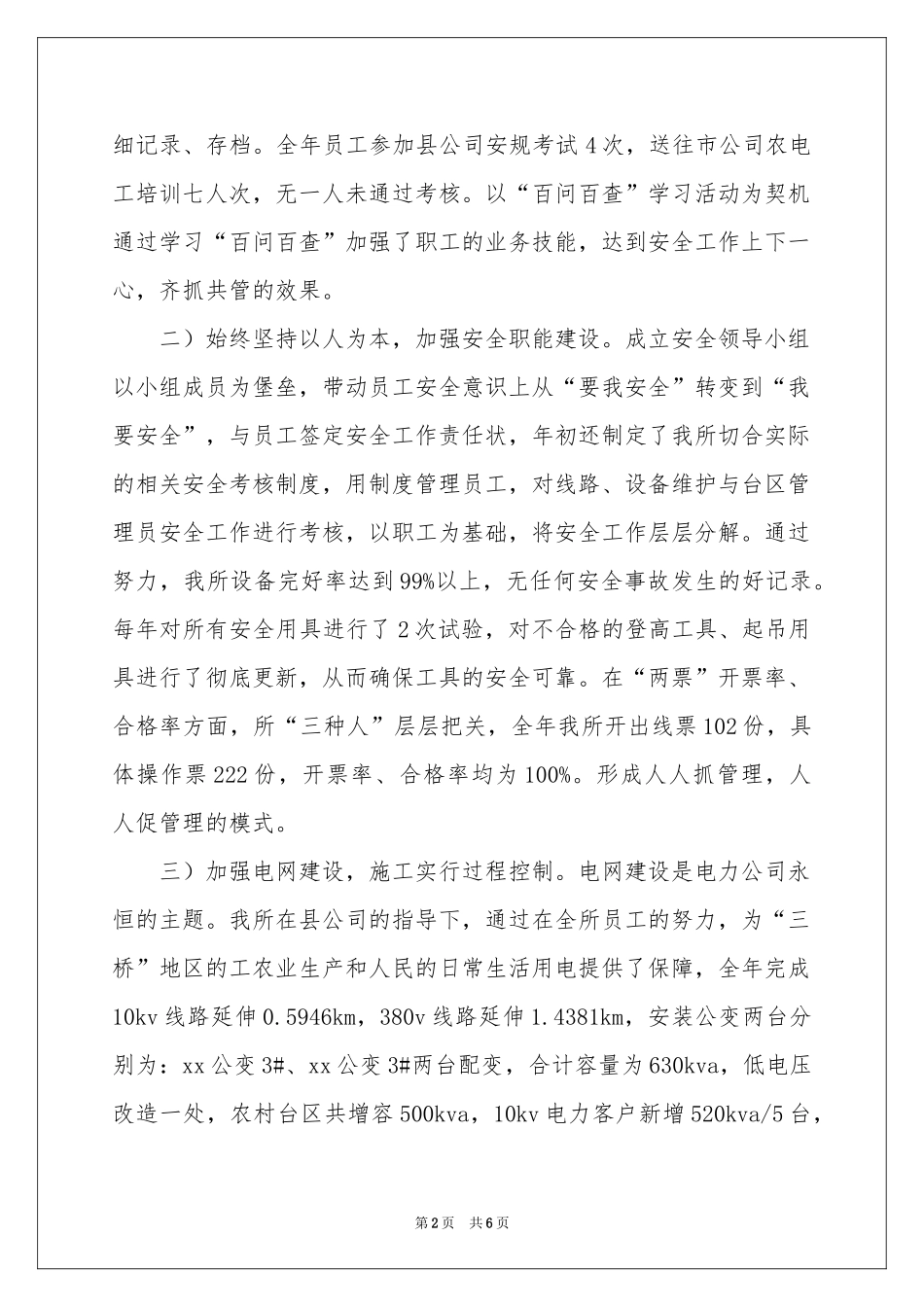 细记录、存档。全年员工参加县公司安规考试4次，送往市公司农电工培训七人次，无一人未通过考核。以“百问百查”学习活动为契机通过学习“百问百查”加强了职工的业务技能，达到安全工作上下一心，齐抓共管的效果。

二）始终坚持以人为本，加强安全职能建设。成立安全领导小组以小组成员为堡垒，带动员工安全意识上从“要我安全”转变到“我要安全”，与员工签定安全工作责任状，年初还制定了我所切合实际的相关安全考核制度，用制度管理员工，对线路、设备维护与台区管理员安全工作进行考核，以职工为基础，将安全工作层层分解。通过努力，我所设备完好率达到99%以上，无任何安全事故发生的好记录。每年对所有安全用具进行了2次试验，对不合格的登高工具、起吊用具进行了彻底更新，从而确保工具的安全可靠。在“两票”开票率、合格率方面，所“三种人”层层把关，全年我所开出线票102份，具体操作票222份，开票率、合格率均为100%。形成人人抓管理，人人促管理的模式。

三）加强电网建设，施工实行过程控制。电网建设是电力公司永恒的主题。我所在县公司的指导下，通过在全所员工的努力，为“三桥”地区的工农业生产和人民的日常生活用电提供了保障，全年完成10kv线路延伸0.5946km，380v线路延伸1.4381km，安装公变两台分别为：xx公变3#、xx公变3#两台配变，合计容量为630kva，低电压改造一处，农村台区共增容500kva，10kv电力客户新增520kva/5台，

第2页 共6页